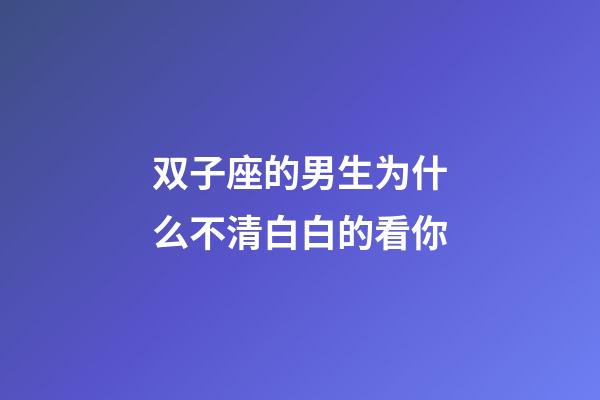 双子座的男生为什么不清白白的看你